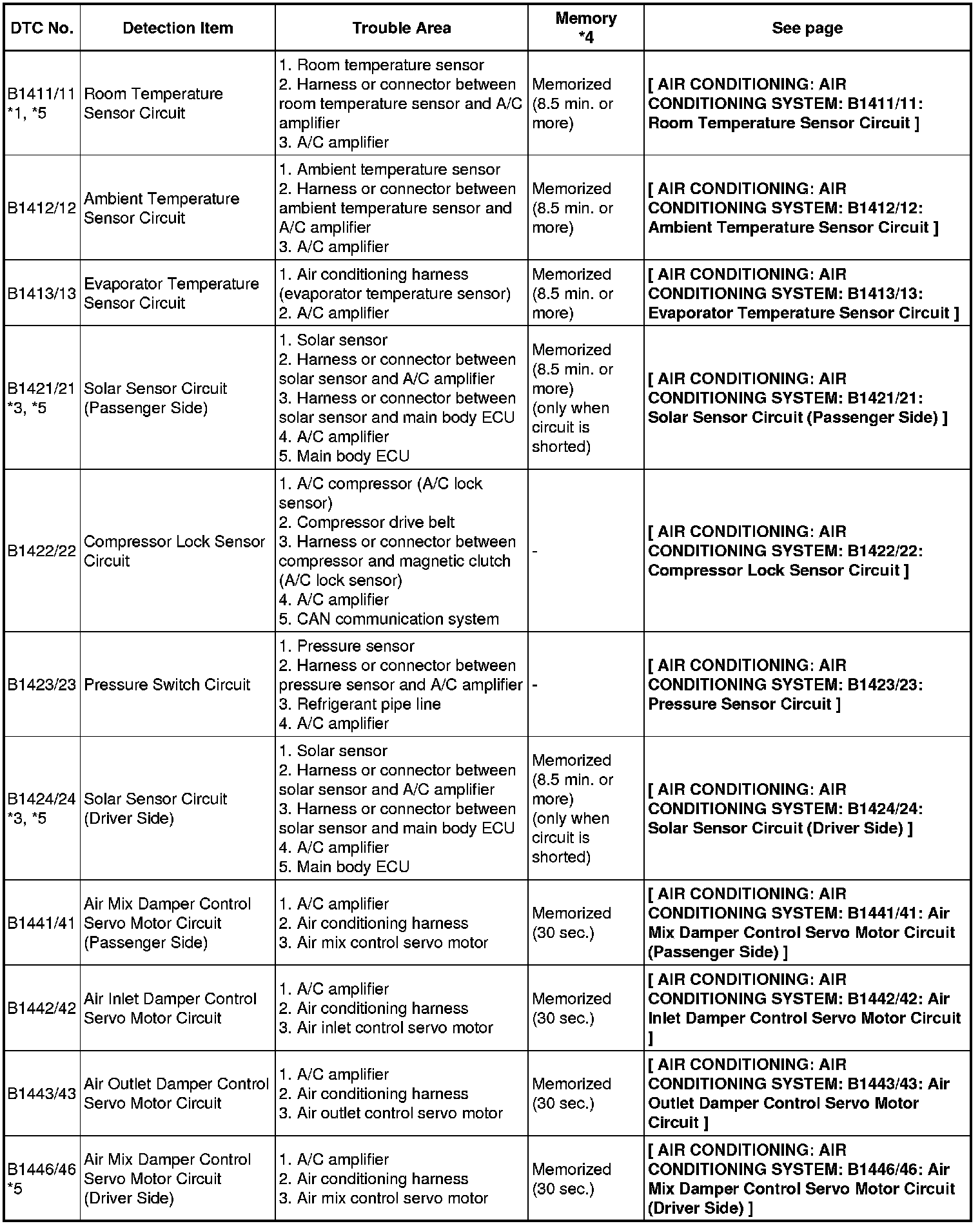 | DTC No. | Detection Item | Trouble Area | Memory *4 | See page |
|---|---|---|---|---|
| B1411/11 *1, *5 | Room Temperature Sensor Circuit | 1. Room temperature sensor 2. Harness or connector between room temperature sensor and A/C amplifier 3. A/C amplifier | Memorized (8.5 min. or more) | [ AIR CONDITIONING: AIR CONDITIONING SYSTEM: B1411/11: Room Temperature Sensor Circuit ] |
| B1412/12 | Ambient Temperature Sensor Circuit | 1. Ambient temperature sensor 2. Harness or connector between ambient temperature sensor and A/C amplifier 3. A/C amplifier | Memorized (8.5 min. or more) | [ AIR CONDITIONING: AIR CONDITIONING SYSTEM: B1412/12: Ambient Temperature Sensor Circuit ] |
| B1413/13 | Evaporator Temperature Sensor Circuit | 1. Air conditioning harness (evaporator temperature sensor) 2. A/C amplifier | Memorized (8.5 min. or more) | [ AIR CONDITIONING: AIR CONDITIONING SYSTEM: B1413/13: Evaporator Temperature Sensor Circuit ] |
| B1421/21 *3, *5 | Solar Sensor Circuit (Passenger Side) | 1. Solar sensor 2. Harness or connector between solar sensor and A/C amplifier 3. Harness or connector between solar sensor and main body ECU 4. A/C amplifier 5. Main body ECU | Memorized (8.5 min. or more) (only when circuit is shorted) | [ AIR CONDITIONING: AIR CONDITIONING SYSTEM: B1421/21: Solar Sensor Circuit (Passenger Side) ] |
| B1422/22 | Compressor Lock Sensor Circuit | 1. A/C compressor (A/C lock sensor) 2. Compressor drive belt 3. Harness or connector between compressor and magnetic clutch (A/C lock sensor) 4. A/C amplifier 5. CAN communication system | - | [ AIR CONDITIONING: AIR CONDITIONING SYSTEM: B1422/22: Compressor Lock Sensor Circuit ] |
| B1423/23 | Pressure Switch Circuit | 1. Pressure sensor 2. Harness or connector between pressure sensor and A/C amplifier 3. Refrigerant pipe line 4. A/C amplifier | - | [ AIR CONDITIONING: AIR CONDITIONING SYSTEM: B1423/23: Pressure Sensor Circuit ] |
| B1424/24 *3, *5 | Solar Sensor Circuit (Driver Side) | 1. Solar sensor 2. Harness or connector between solar sensor and A/C amplifier 3. Harness or connector between solar sensor and main body ECU 4. A/C amplifier 5. Main body ECU | Memorized (8.5 min. or more) (only when circuit is shorted) | [ AIR CONDITIONING: AIR CONDITIONING SYSTEM: B1424/24: Solar Sensor Circuit (Driver Side) ] |
| B1441/41 | Air Mix Damper Control Servo Motor Circuit (Passenger Side) | 1. A/C amplifier 2. Air conditioning harness 3. Air mix control servo motor | Memorized (30 sec.) | [ AIR CONDITIONING: AIR CONDITIONING SYSTEM: B1441/41: Air Mix Damper Control Servo Motor Circuit (Passenger Side) ] |
| B1442/42 | Air Inlet Damper Control Servo Motor Circuit | 1. A/C amplifier 2. Air conditioning harness 3. Air inlet control servo motor | Memorized (30 sec.) | [ AIR CONDITIONING: AIR CONDITIONING SYSTEM: B1442/42: Air Inlet Damper Control Servo Motor Circuit ] |
| B1443/43 | Air Outlet Damper Control Servo Motor Circuit | 1. A/C amplifier 2. Air conditioning harness 3. Air outlet control servo motor | Memorized (30 sec.) | [ AIR CONDITIONING: AIR CONDITIONING SYSTEM: B1443/43: Air Outlet Damper Control Servo Motor Circuit ] |
| B1446/46 *5 | Air Mix Damper Control Servo Motor Circuit (Driver Side) | 1. A/C amplifier 2. Air conditioning harness 3. Air mix control servo motor | Memorized (30 sec.) | [ AIR CONDITIONING: AIR CONDITIONING SYSTEM: B1446/46: Air Mix Damper Control Servo Motor Circuit (Driver Side) ] |